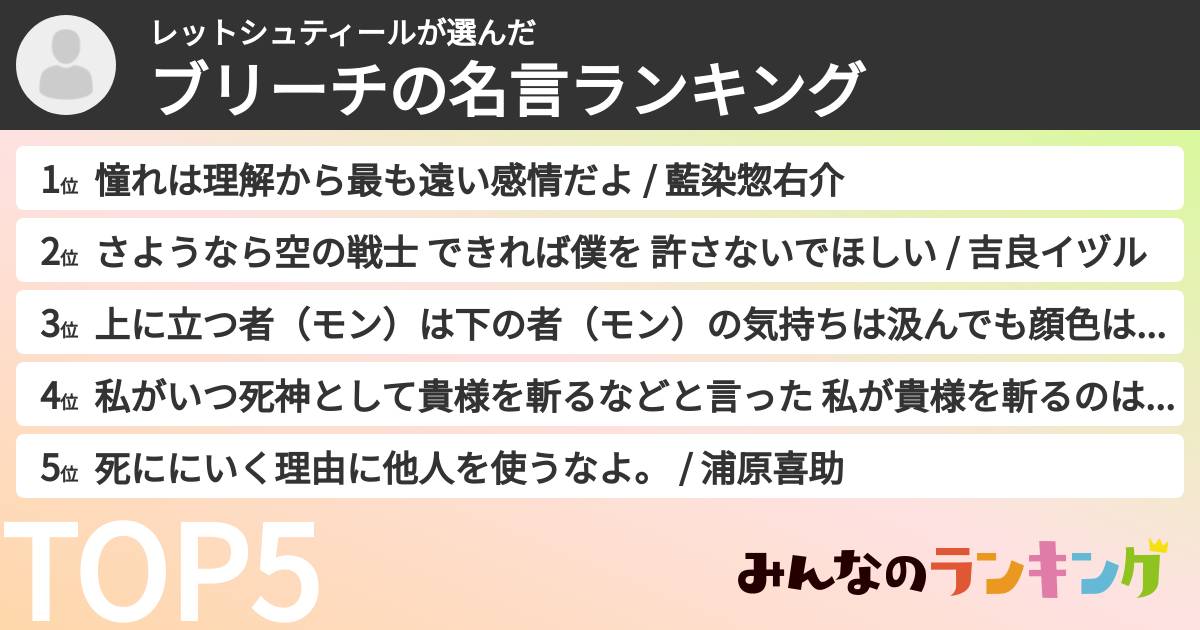 レットシュティールが選んだ
ブリーチの名言ランキング

1位 憧れは理解から最も遠い感情だよ / 藍染惣右介

2位 さようなら空の戦士 できれば僕を 許さないでほしい / 吉良イヅル

3位 上に立つ者（モン）は下の者（モン）の気持ちは汲んでも顔色は...

4位 私がいつ死神として貴様を斬るなどと言った 私が貴様を斬るのは...

5位 死ににいく理由に他人を使うなよ。 / 浦原喜助

TOP5

みんなのランキング